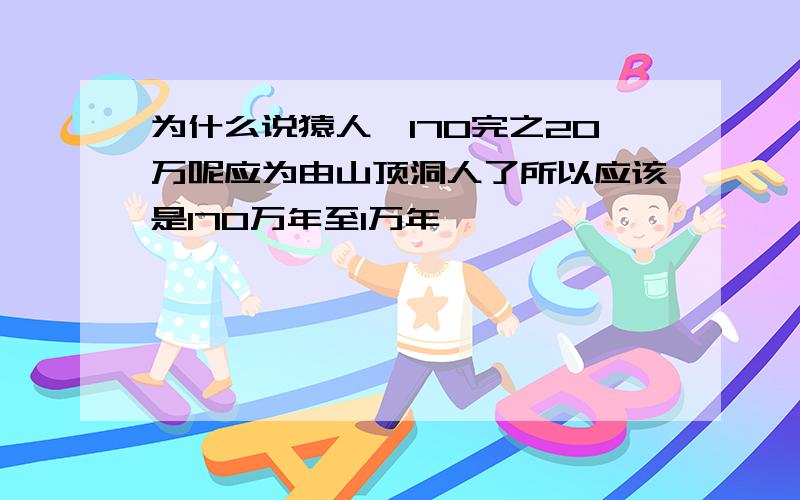 为什么说猿人,170完之20万呢应为由山顶洞人了所以应该是170万年至1万年